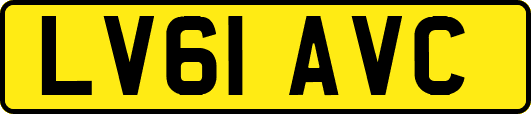 LV61 AVC